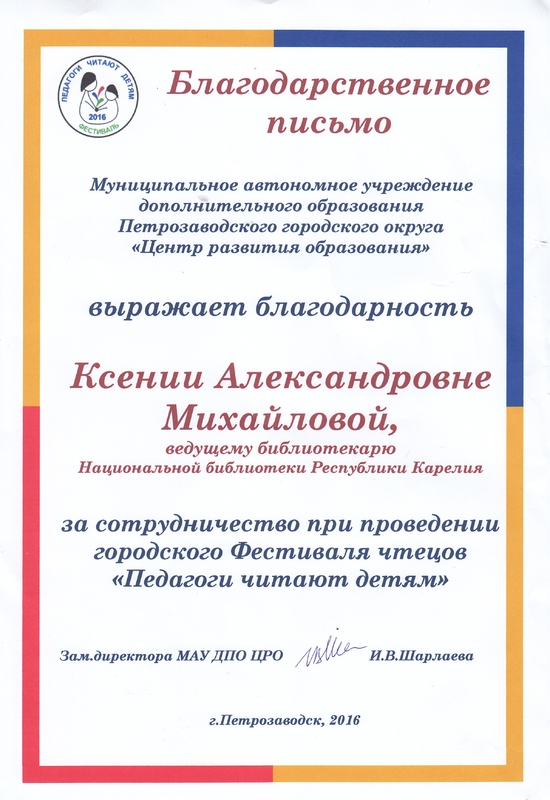 ПЕДАГОГИ ЧИТАЮТ ДЕТЯМ
2016
ФЕСТИВАЛЬ

Благодарственное письмо

Муниципальное автономное учреждение дополнительного образования Петрозаводского городского округа «Центр развития образования»

выражает благодарность

Ксении Александровне Михайловой,
ведущему библиотекарю
Национальной библиотеки Республики Карелия

за сотрудничество при проведении городского Фестиваля чтецов «Педагоги читают детям»

Зам.директора МАУ ДПО ЦРО И.В.Шарлаева

г.Петрозаводск, 2016